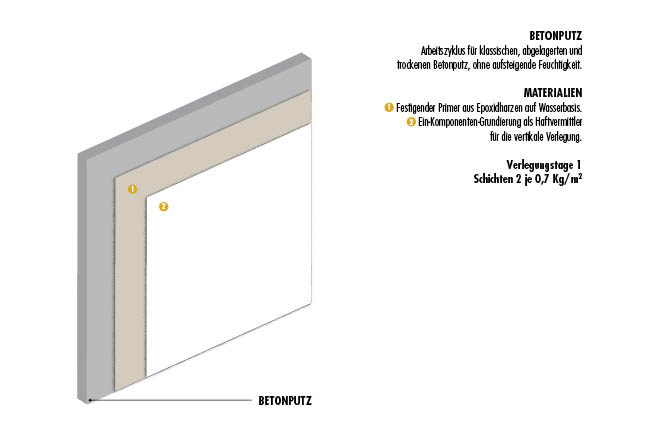 BETONPUTZ
Arbeitszyklus für klassischen, abgelagerten und trockenen Betonputz, ohne aufsteigende Feuchtigkeit.

MATERIALIEN
1 Festigender Primer aus Epoxidharzen auf Wasserbasis.
2 Ein-Komponenten-Grundierung als Haftvermittler für die vertikale Verlegung.

Verlegungstage 1
Schichten 2 je 0,7 Kg/m$^2$

1

2

BETONPUTZ